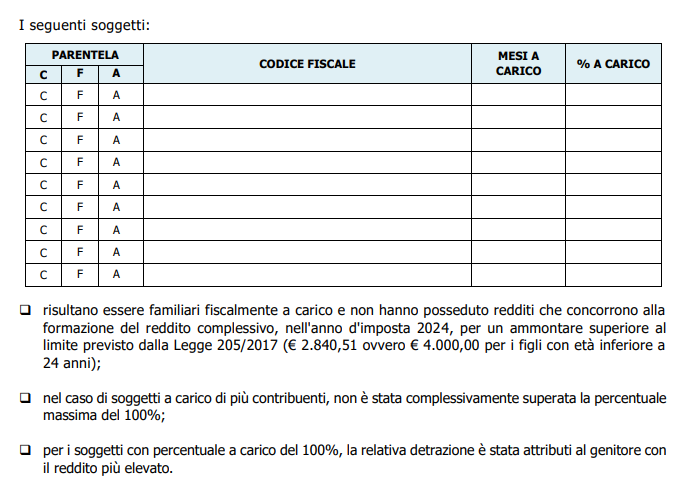 I seguenti soggetti:

| PARENTELA | | | CODICE FISCALE | MESI A CARICO | % A CARICO |
|---|---|---|---|---|---|
| C | F | A | | | |
| C | F | A | | | |
| C | F | A | | | |
| C | F | A | | | |
| C | F | A | | | |
| C | F | A | | | |
| C | F | A | | | |
| C | F | A | | | |
| C | F | A | | | |
| C | F | A | | | |

❑ risultano essere familiari fiscalmente a carico e non hanno posseduto redditi che concorrono alla formazione del reddito complessivo, nell'anno d'imposta 2024, per un ammontare superiore al limite previsto dalla Legge 205/2017 (€ 2.840,51 ovvero € 4.000,00 per i figli con età inferiore a 24 anni);

❑ nel caso di soggetti a carico di più contribuenti, non è stata complessivamente superata la percentuale massima del 100%;

❑ per i soggetti con percentuale a carico del 100%, la relativa detrazione è stata attributi al genitore con il reddito più elevato.